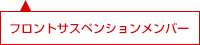 フロントサスペンションメンバー